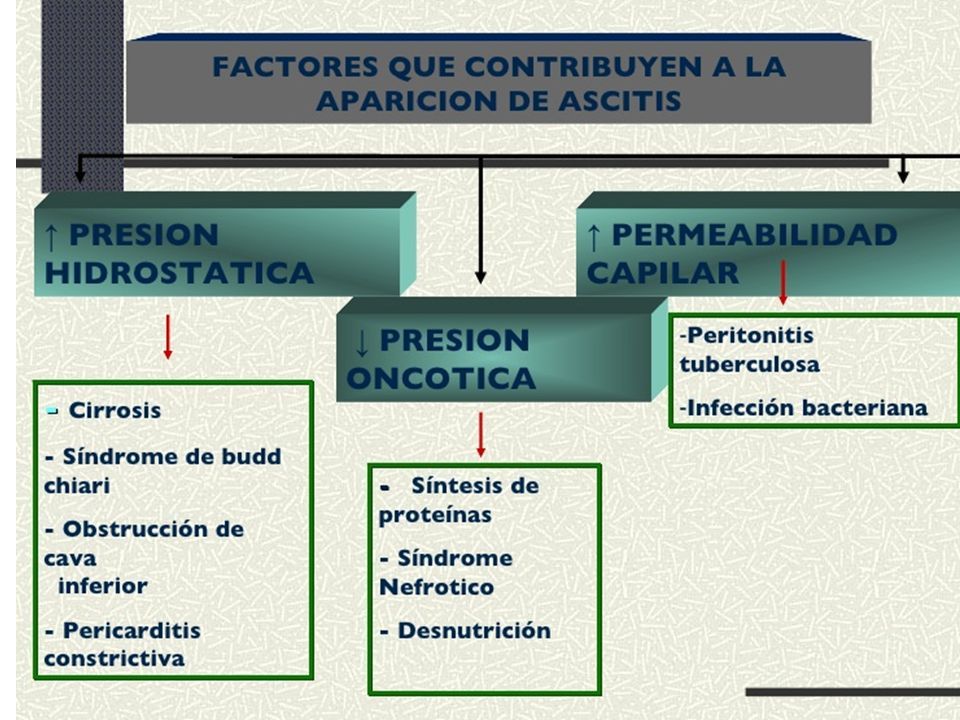 FACTORES QUE CONTRIBUYEN A LA APARICION DE ASCITIS

↑ PRESION HIDROSTATICA

- Cirrosis

- Síndrome de budd chiari

- Obstrucción de cava inferior

- Pericarditis constrictiva

↓ PRESION ONCOTICA

- Síntesis de proteínas

- Síndrome Nefrotico

- Desnutrición

↑ PERMEABILIDAD CAPILAR

-Peritonitis tuberculosa

-Infección bacteriana